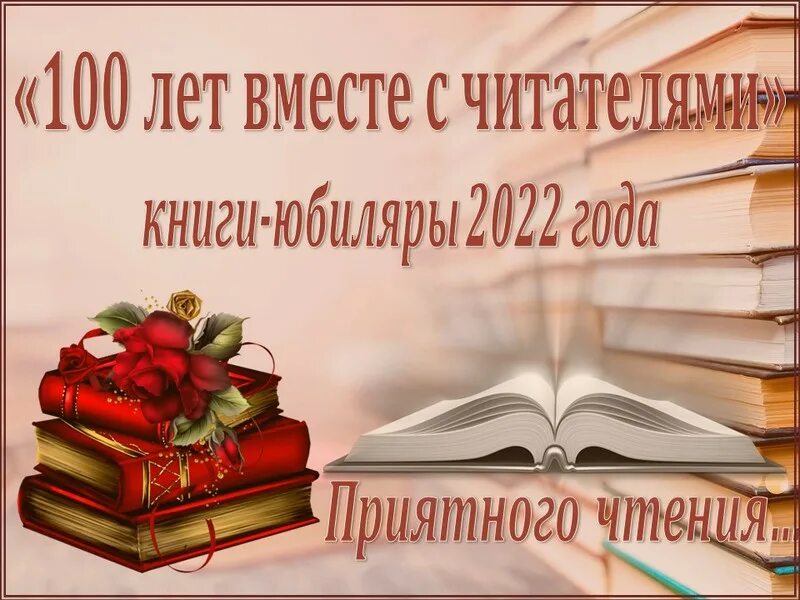 «100 лет вместе с читателями»

книги-юбиляры 2022 года

Приятного чтения...